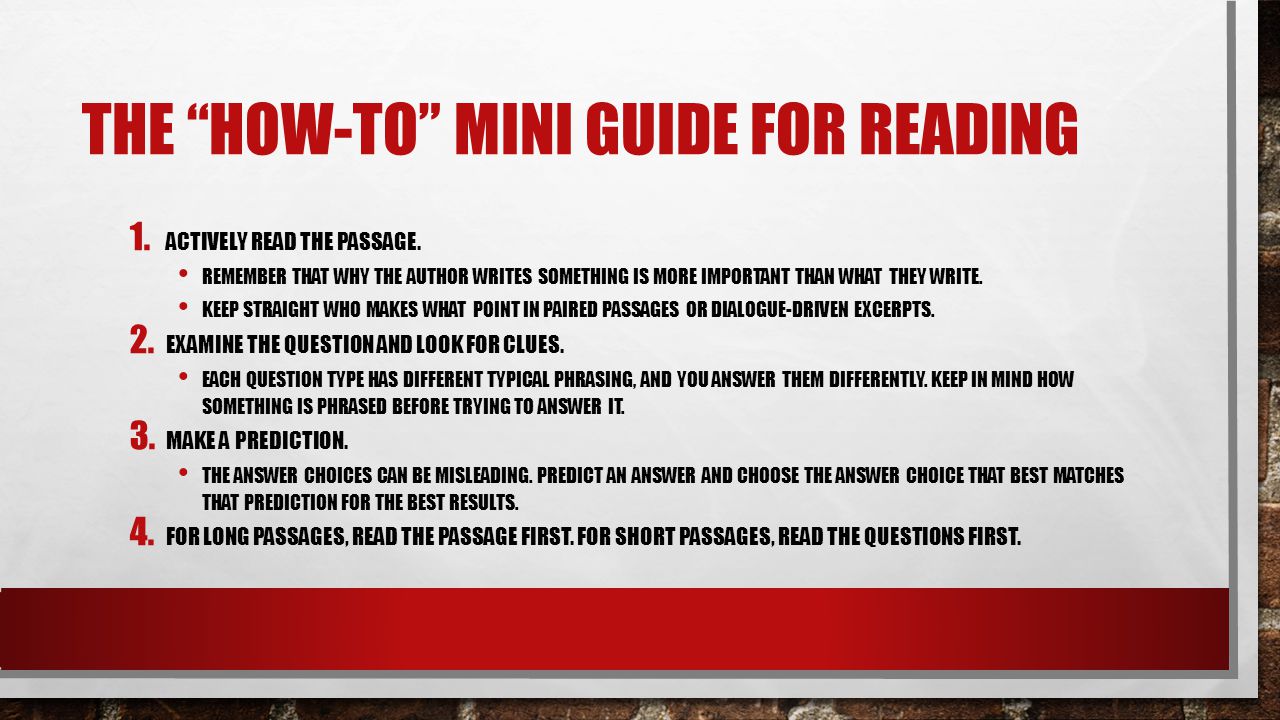 THE "HOW-TO" MINI GUIDE FOR READING

1. ACTIVELY READ THE PASSAGE.
• REMEMBER THAT WHY THE AUTHOR WRITES SOMETHING IS MORE IMPORTANT THAN WHAT THEY WRITE.
• KEEP STRAIGHT WHO MAKES WHAT POINT IN PAIRED PASSAGES OR DIALOGUE-DRIVEN EXCERPTS.
2. EXAMINE THE QUESTION AND LOOK FOR CLUES.
• EACH QUESTION TYPE HAS DIFFERENT TYPICAL PHRASING, AND YOU ANSWER THEM DIFFERENTLY. KEEP IN MIND HOW SOMETHING IS PHRASED BEFORE TRYING TO ANSWER IT.
3. MAKE A PREDICTION.
• THE ANSWER CHOICES CAN BE MISLEADING. PREDICT AN ANSWER AND CHOOSE THE ANSWER CHOICE THAT BEST MATCHES THAT PREDICTION FOR THE BEST RESULTS.
4. FOR LONG PASSAGES, READ THE PASSAGE FIRST. FOR SHORT PASSAGES, READ THE QUESTIONS FIRST.